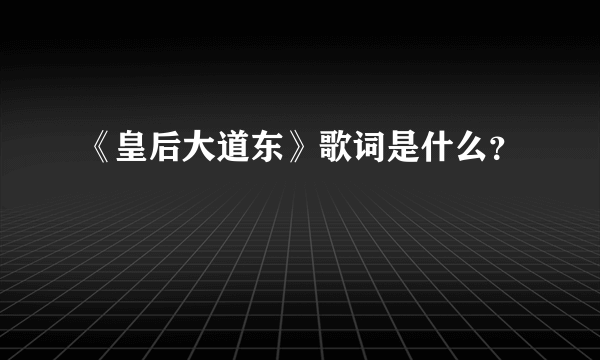 《皇后大道东》歌词是什么?